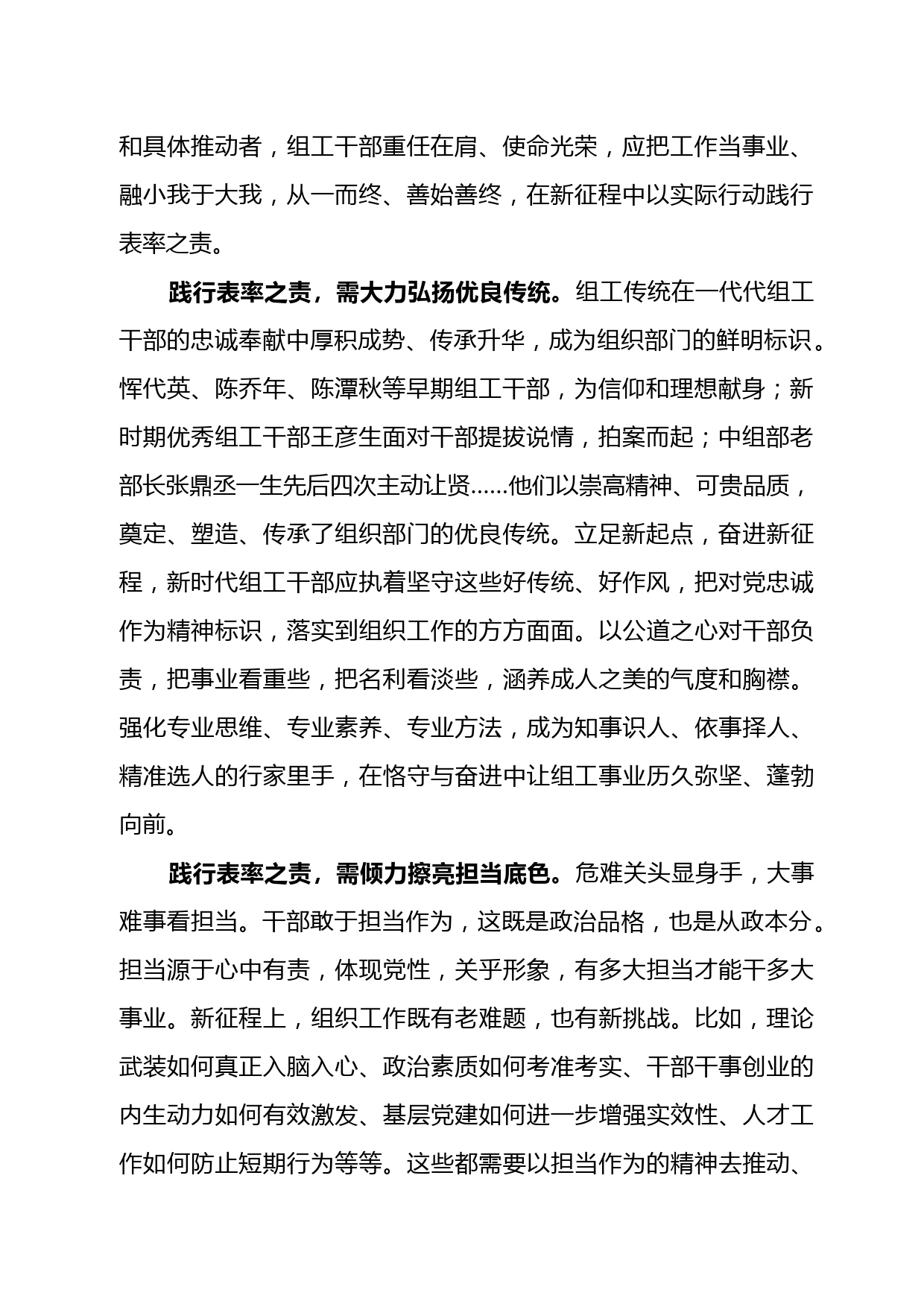 和具体推动者，组工干部重任在肩、使命光荣，应把工作当事业、融小我于大我，从一而终、善始善终，在新征程中以实际行动践行表率之责。

践行表率之责，需大力弘扬优良传统。组工传统在一代代组工干部的忠诚奉献中厚积成势、传承升华，成为组织部门的鲜明标识。恽代英、陈乔年、陈潭秋等早期组工干部，为信仰和理想献身；新时期优秀组工干部王彦生面对干部提拔说情，拍案而起；中组部老部长张鼎丞一生先后四次主动让贤……他们以崇高精神、可贵品质，奠定、塑造、传承了组织部门的优良传统。立足新起点，奋进新征程，新时代组工干部应执着坚守这些好传统、好作风，把对党忠诚作为精神标识，落实到组织工作的方方面面。以公道之心对干部负责，把事业看重些，把名利看淡些，涵养成人之美的气度和胸襟。强化专业思维、专业素养、专业方法，成为知事识人、依事择人、精准选人的行家里手，在恪守与奋进中让组工事业历久弥坚、蓬勃向前。

践行表率之责，需倾力擦亮担当底色。危难关头显身手，大事难事看担当。干部敢于担当作为，这既是政治品格，也是从政本分。担当源于心中有责，体现党性，关乎形象，有多大担当才能干多大事业。新征程上，组织工作既有老难题，也有新挑战。比如，理论武装如何真正入脑入心、政治素质如何考准考实、干部干事创业的内生动力如何有效激发、基层党建如何进一步增强实效性、人才工作如何防止短期行为等等。这些都需要以担当作为的精神去推动、